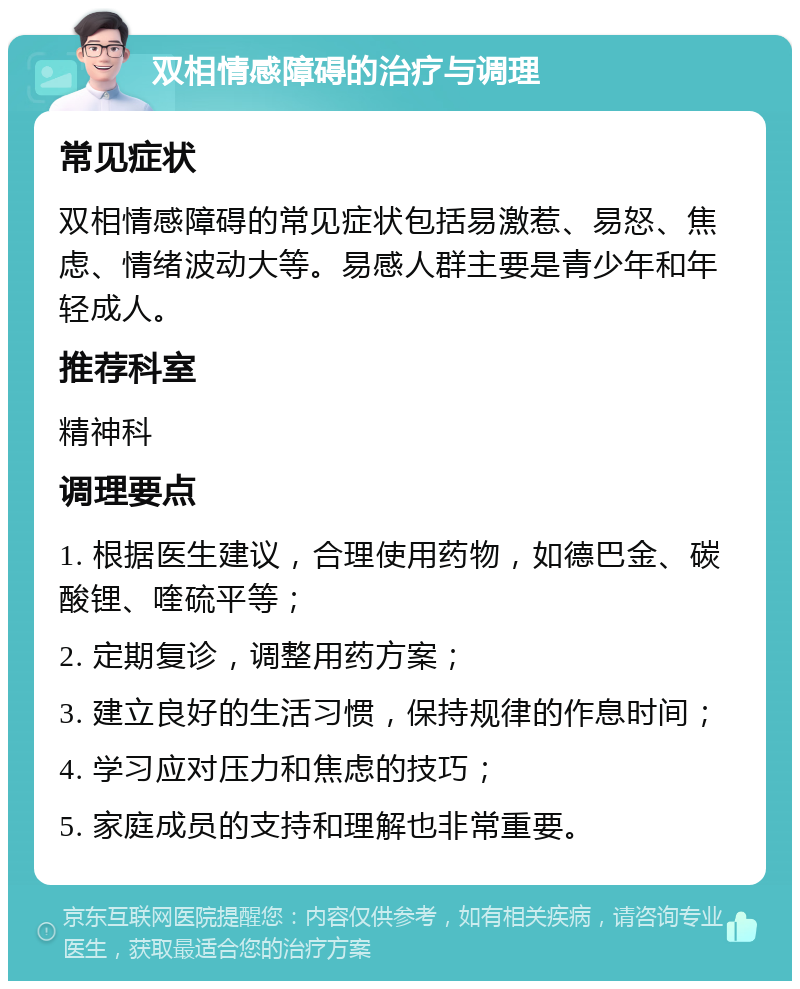 双相情感障碍的治疗与调理

常见症状

双相情感障碍的常见症状包括易激惹、易怒、焦虑、情绪波动大等。易感人群主要是青少年和年轻成人。

推荐科室

精神科

调理要点

1. 根据医生建议，合理使用药物，如德巴金、碳酸锂、喹硫平等；

2. 定期复诊，调整用药方案；

3. 建立良好的生活习惯，保持规律的作息时间；

4. 学习应对压力和焦虑的技巧；

5. 家庭成员的支持和理解也非常重要。

京东互联网医院提醒您：内容仅供参考，如有相关疾病，请咨询专业医生，获取最适合您的治疗方案